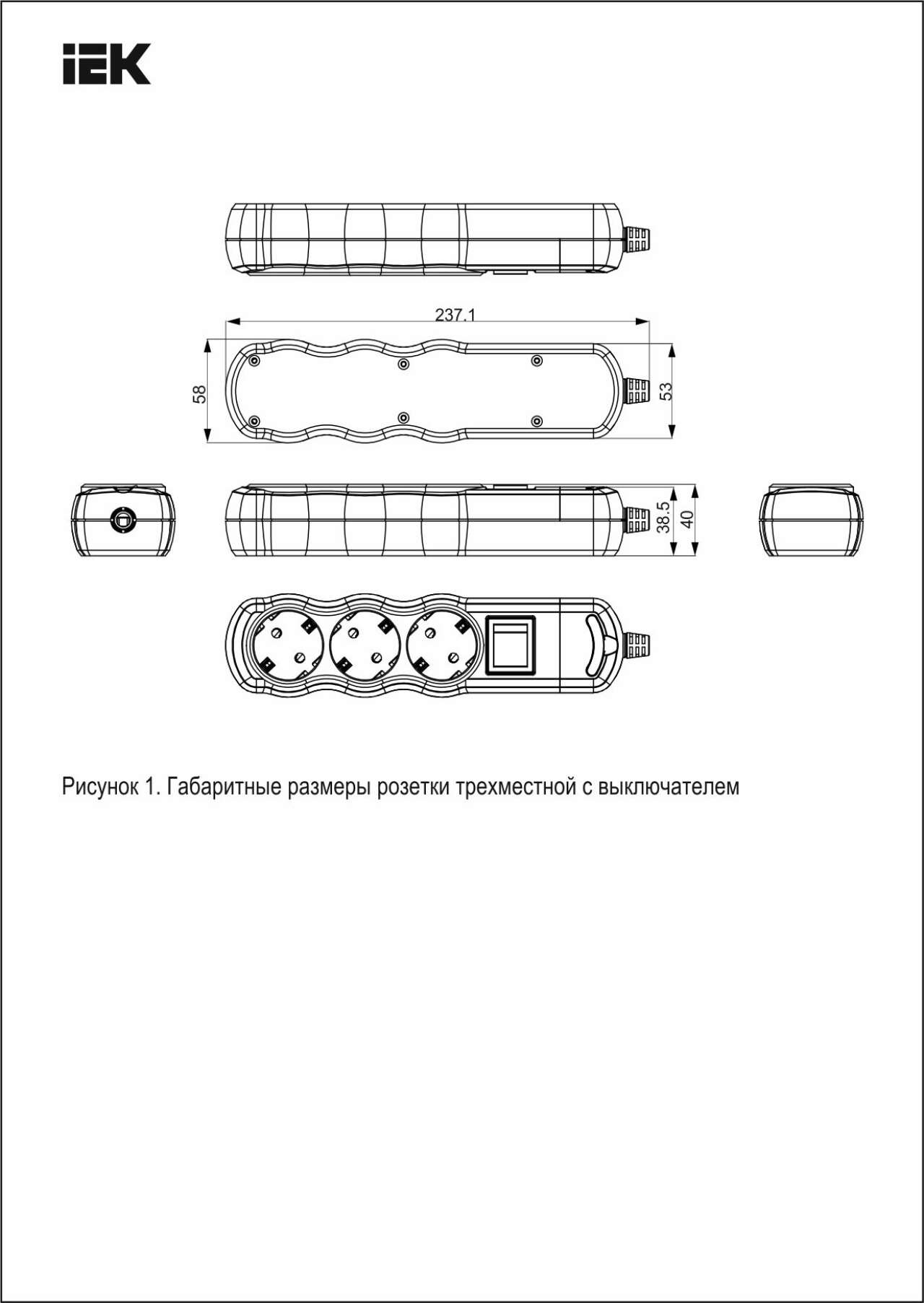 IEK

237.1

58

53

38.5

40

Рисунок 1. Габаритные размеры розетки трехместной с выключателем